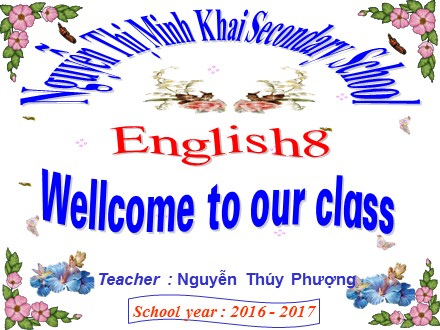 Nguyễn Thị Minh Khai Secondary School

English8

Wellcome to our class

Teacher : Nguyễn Thúy Phượng

School year : 2016 - 2017